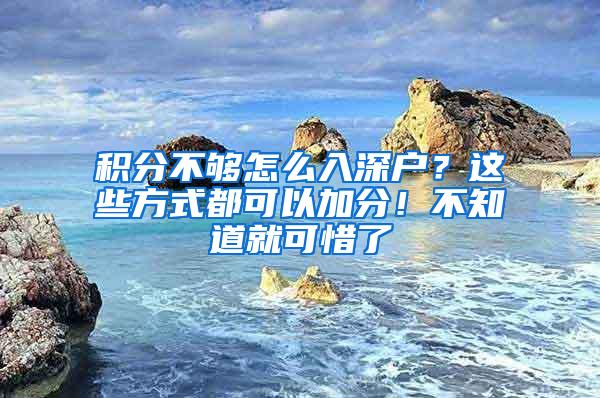 积分不够怎么入深户？这些方式都可以加分！不知道就可惜了